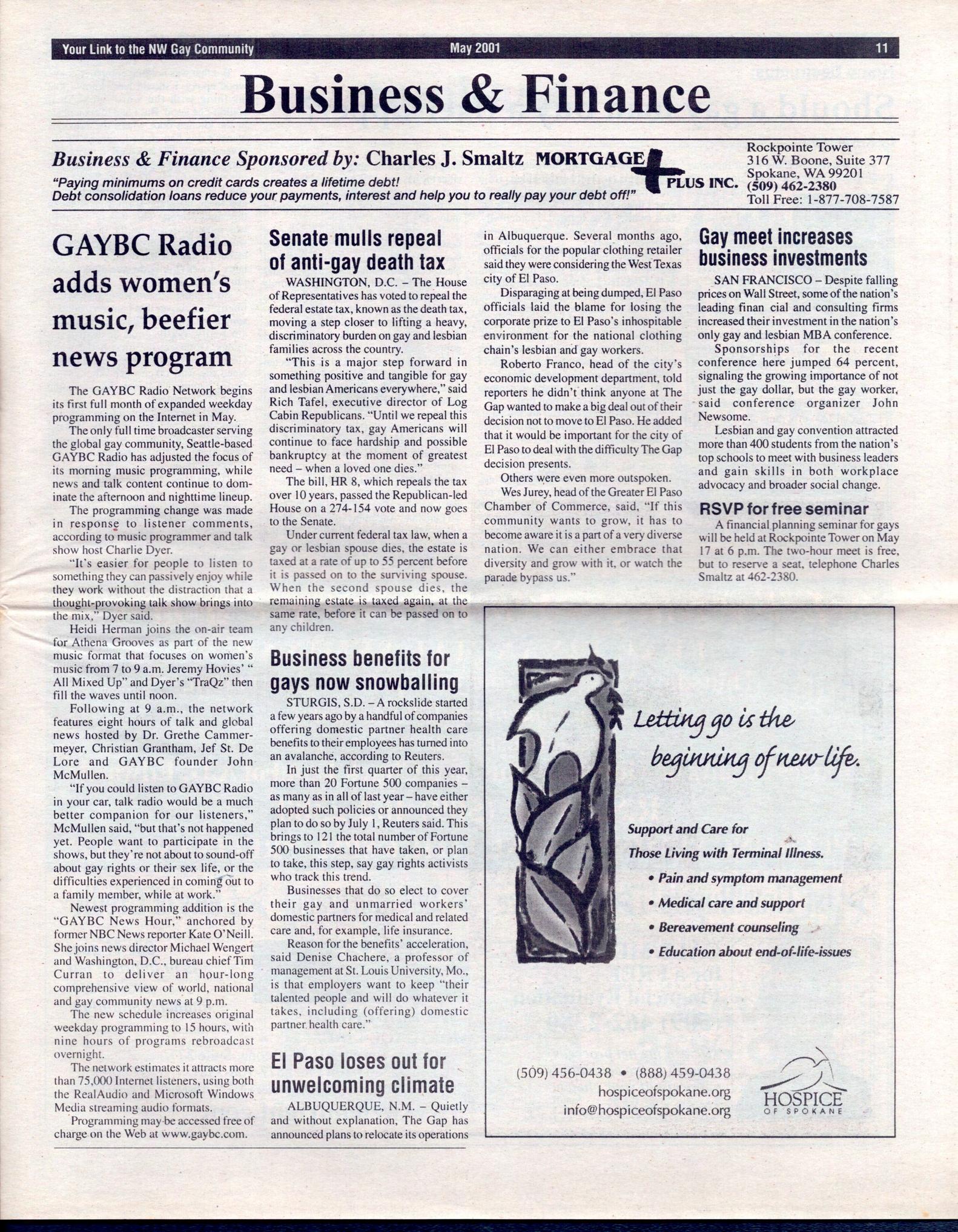 Your Link to the NW Gay Community May 2001 11

Business & Finance

Business & Finance Sponsored by: Charles J. Smaltz MORTGAGE PLUS INC.
"Paying minimums on credit cards creates a lifetime debt! Debt consolidation loans reduce your payments, interest and help you to really pay your debt off!"

Rockpointe Tower
316 W. Boone, Suite 377
Spokane, WA 99201
(509) 462-2380
Toll Free: 1-877-708-7587

GAYBC Radio adds women's music, beefier news program

The GAYBC Radio Network begins its first full month of expanded weekday programming on the Internet in May.

The only full time broadcaster serving the global gay community, Seattle-based GAYBC Radio has adjusted the focus of its morning music programming, while news and talk content continue to dominate the afternoon and nighttime lineup.

The programming change was made in response to listener comments, according to music programmer and talk show host Charlie Dyer.

"It's easier for people to listen to something they can passively enjoy while they work without the distraction that a thought-provoking talk show brings into the mix," Dyer said.

Heidi Herman joins the on-air team for Athena Grooves as part of the new music format that focuses on women's music from 7 to 9 a.m. Jeremy Hovies' " All Mixed Up" and Dyer's "TraQz" then fill the waves until noon.

Following at 9 a.m., the network features eight hours of talk and global news hosted by Dr. Grethe Cammermeyer, Christian Grantham, Jef St. De Lore and GAYBC founder John McMullen.

"If you could listen to GAYBC Radio in your car, talk radio would be a much better companion for our listeners," McMullen said, "but that's not happened yet. People want to participate in the shows, but they're not about to sound-off about gay rights or their sex life, or the difficulties experienced in coming out to a family member, while at work."

Newest programming addition is the "GAYBC News Hour," anchored by former NBC News reporter Kate O'Neill. She joins news director Michael Wengert and Washington, D.C., bureau chief Tim Curran to deliver an hour-long comprehensive view of world, national and gay community news at 9 p.m.

The new schedule increases original weekday programming to 15 hours, with nine hours of programs rebroadcast overnight.

The network estimates it attracts more than 75,000 Internet listeners, using both the RealAudio and Microsoft Windows Media streaming audio formats.

Programming may be accessed free of charge on the Web at www.gaybc.com.

Senate mulls repeal of anti-gay death tax

WASHINGTON, D.C. – The House of Representatives has voted to repeal the federal estate tax, known as the death tax, moving a step closer to lifting a heavy, discriminatory burden on gay and lesbian families across the country.

"This is a major step forward in something positive and tangible for gay and lesbian Americans everywhere," said Rich Tafel, executive director of Log Cabin Republicans. "Until we repeal this discriminatory tax, gay Americans will continue to face hardship and possible bankruptcy at the moment of greatest need – when a loved one dies."

The bill, HR 8, which repeals the tax over 10 years, passed the Republican-led House on a 274-154 vote and now goes to the Senate.

Under current federal tax law, when a gay or lesbian spouse dies, the estate is taxed at a rate of up to 55 percent before it is passed on to the surviving spouse. When the second spouse dies, the remaining estate is taxed again, at the same rate, before it can be passed on to any children.

Business benefits for gays now snowballing

STURGIS, S.D. – A rockslide started a few years ago by a handful of companies offering domestic partner health care benefits to their employees has turned into an avalanche, according to Reuters.

In just the first quarter of this year, more than 20 Fortune 500 companies – as many as in all of last year – have either adopted such policies or announced they plan to do so by July 1, Reuters said. This brings to 121 the total number of Fortune 500 businesses that have taken, or plan to take, this step, say gay rights activists who track this trend.

Businesses that do so elect to cover their gay and unmarried workers' domestic partners for medical and related care and, for example, life insurance.

Reason for the benefits' acceleration, said Denise Chachere, a professor of management at St. Louis University, Mo., is that employers want to keep "their talented people and will do whatever it takes, including (offering) domestic partner health care."

El Paso loses out for unwelcoming climate

ALBUQUERQUE, N.M. – Quietly and without explanation, The Gap has announced plans to relocate its operations in Albuquerque. Several months ago, officials for the popular clothing retailer said they were considering the West Texas city of El Paso.

Disparaging at being dumped, El Paso officials laid the blame for losing the corporate prize to El Paso's inhospitable environment for the national clothing chain's lesbian and gay workers.

Roberto Franco, head of the city's economic development department, told reporters he didn't think anyone at The Gap wanted to make a big deal out of their decision not to move to El Paso. He added that it would be important for the city of El Paso to deal with the difficulty The Gap decision presents.

Others were even more outspoken.

Wes Jurey, head of the Greater El Paso Chamber of Commerce, said, "If this community wants to grow, it has to become aware it is a part of a very diverse nation. We can either embrace that diversity and grow with it, or watch the parade bypass us."

Gay meet increases business investments

SAN FRANCISCO – Despite falling prices on Wall Street, some of the nation's leading finan cial and consulting firms increased their investment in the nation's only gay and lesbian MBA conference.

Sponsorships for the recent conference here jumped 64 percent, signaling the growing importance of not just the gay dollar, but the gay worker, said conference organizer John Newsome.

Lesbian and gay convention attracted more than 400 students from the nation's top schools to meet with business leaders and gain skills in both workplace advocacy and broader social change.

RSVP for free seminar

A financial planning seminar for gays will be held at Rockpointe Tower on May 17 at 6 p.m. The two-hour meet is free, but to reserve a seat, telephone Charles Smaltz at 462-2380.

Letting go is the beginning of new life.

Support and Care for
Those Living with Terminal Illness.
• Pain and symptom management
• Medical care and support
• Bereavement counseling
• Education about end-of-life-issues

(509) 456-0438 • (888) 459-0438
hospiceofspokane.org
info@hospiceofspokane.org

HOSPICE OF SPOKANE